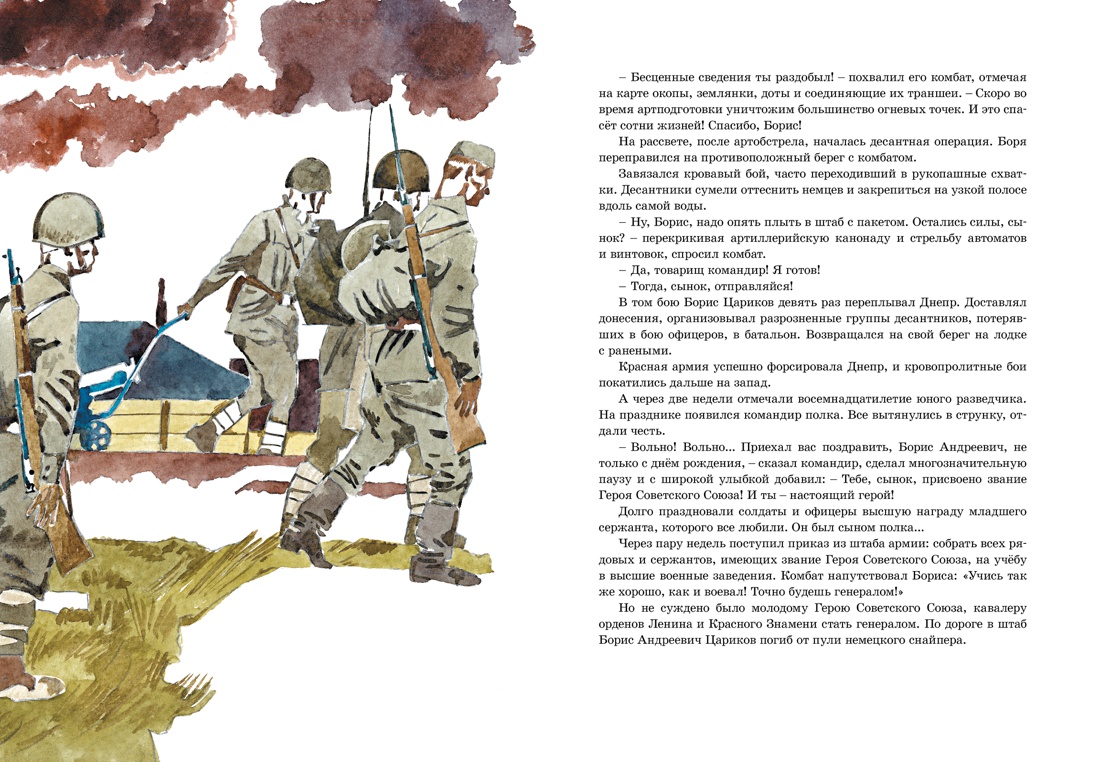 – Бесценные сведения ты раздобыл! – похвалил его комбат, отмечая на карте окопы, землянки, доты и соединяющие их траншеи. – Скоро во время артподготовки уничтожим большинство огневых точек. И это спасёт сотни жизней! Спасибо, Борис!

На рассвете, после артобстрела, началась десантная операция. Боря переправился на противоположный берег с комбатом.

Завязался кровавый бой, часто переходивший в рукопашные схватки. Десантники сумели оттеснить немцев и закрепиться на узкой полосе вдоль самой воды.

– Ну, Борис, надо опять плыть в штаб с пакетом. Остались силы, сынок? – перекрикивая артиллерийскую канонаду и стрельбу автоматов и винтовок, спросил комбат.

– Да, товарищ командир! Я готов!

– Тогда, сынок, отправляйся!

В том бою Борис Цариков девять раз переплывал Днепр. Доставлял донесения, организовывал разрозненные группы десантников, потерявших в бою офицеров, в батальон. Возвращался на свой берег на лодке с ранеными.

Красная армия успешно форсировала Днепр, и кровопролитные бои покатились дальше на запад.

А через две недели отмечали восемнадцатилетие юного разведчика. На празднике появился командир полка. Все вытянулись в струнку, отдали честь.

– Вольно! Вольно... Приехал вас поздравить, Борис Андреевич, не только с днём рождения, – сказал командир, сделал многозначительную паузу и с широкой улыбкой добавил: – Тебе, сынок, присвоено звание Героя Советского Союза! И ты – настоящий герой!

Долго праздновали солдаты и офицеры высшую награду младшего сержанта, которого все любили. Он был сыном полка...

Через пару недель поступил приказ из штаба армии: собрать всех рядовых и сержантов, имеющих звание Героя Советского Союза, на учёбу в высшие военные заведения. Комбат напутствовал Бориса: «Учись так же хорошо, как и воевал! Точно будешь генералом!»

Но не суждено было молодому Герою Советского Союза, кавалеру орденов Ленина и Красного Знамени стать генералом. По дороге в штаб Борис Андреевич Цариков погиб от пули немецкого снайпера.